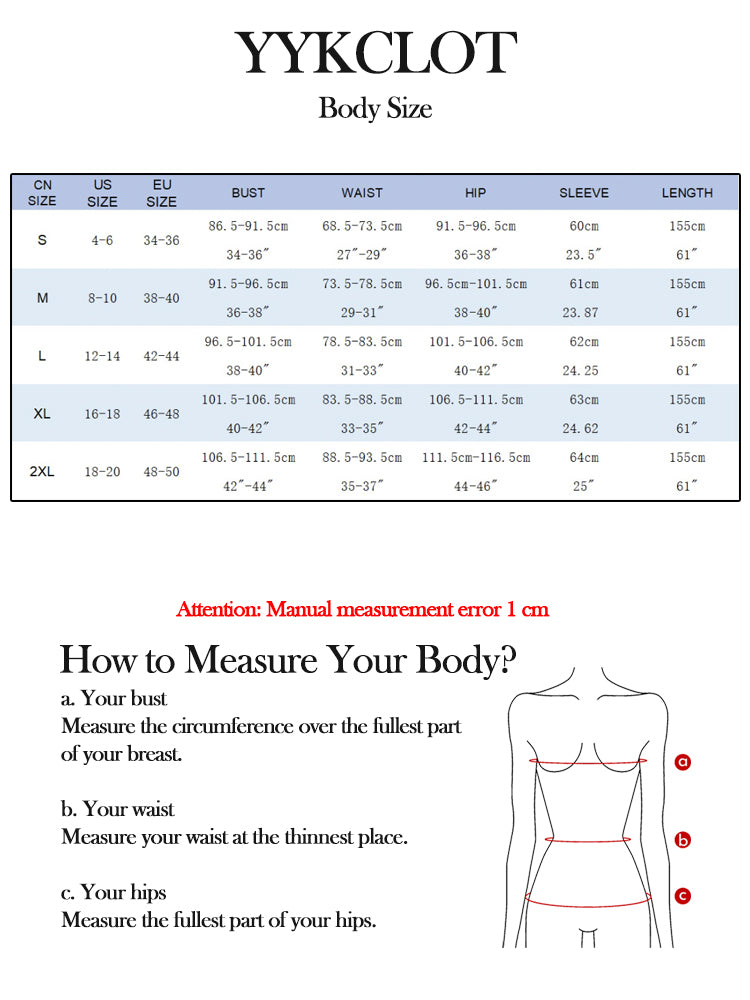 YYKCLOT
Body Size

| CN SIZE | US SIZE | EU SIZE | BUST | WAIST | HIP | SLEEVE | LENGTH |
|---|---|---|---|---|---|---|---|
| S | 4-6 | 34-36 | 86.5-91.5cm 34-36″ | 68.5-73.5cm 27″-29″ | 91.5-96.5cm 36-38″ | 60cm 23.5″ | 155cm 61″ |
| M | 8-10 | 38-40 | 91.5-96.5cm 36-38″ | 73.5-78.5cm 29-31″ | 96.5cm-101.5cm 38-40″ | 61cm 23.87 | 155cm 61″ |
| L | 12-14 | 42-44 | 96.5-101.5cm 38-40″ | 78.5-83.5cm 31-33″ | 101.5-106.5cm 40-42″ | 62cm 24.25 | 155cm 61″ |
| XL | 16-18 | 46-48 | 101.5-106.5cm 40-42″ | 83.5-88.5cm 33-35″ | 106.5-111.5cm 42-44″ | 63cm 24.62 | 155cm 61″ |
| 2XL | 18-20 | 48-50 | 106.5-111.5cm 42″-44″ | 88.5-93.5cm 35-37″ | 111.5cm-116.5cm 44-46″ | 64cm 25″ | 155cm 61″ |

Attention: Manual measurement error 1 cm

How to Measure Your Body?

a. Your bust
Measure the circumference over the fullest part of your breast.

b. Your waist
Measure your waist at the thinnest place.

c. Your hips
Measure the fullest part of your hips.

a
b
c